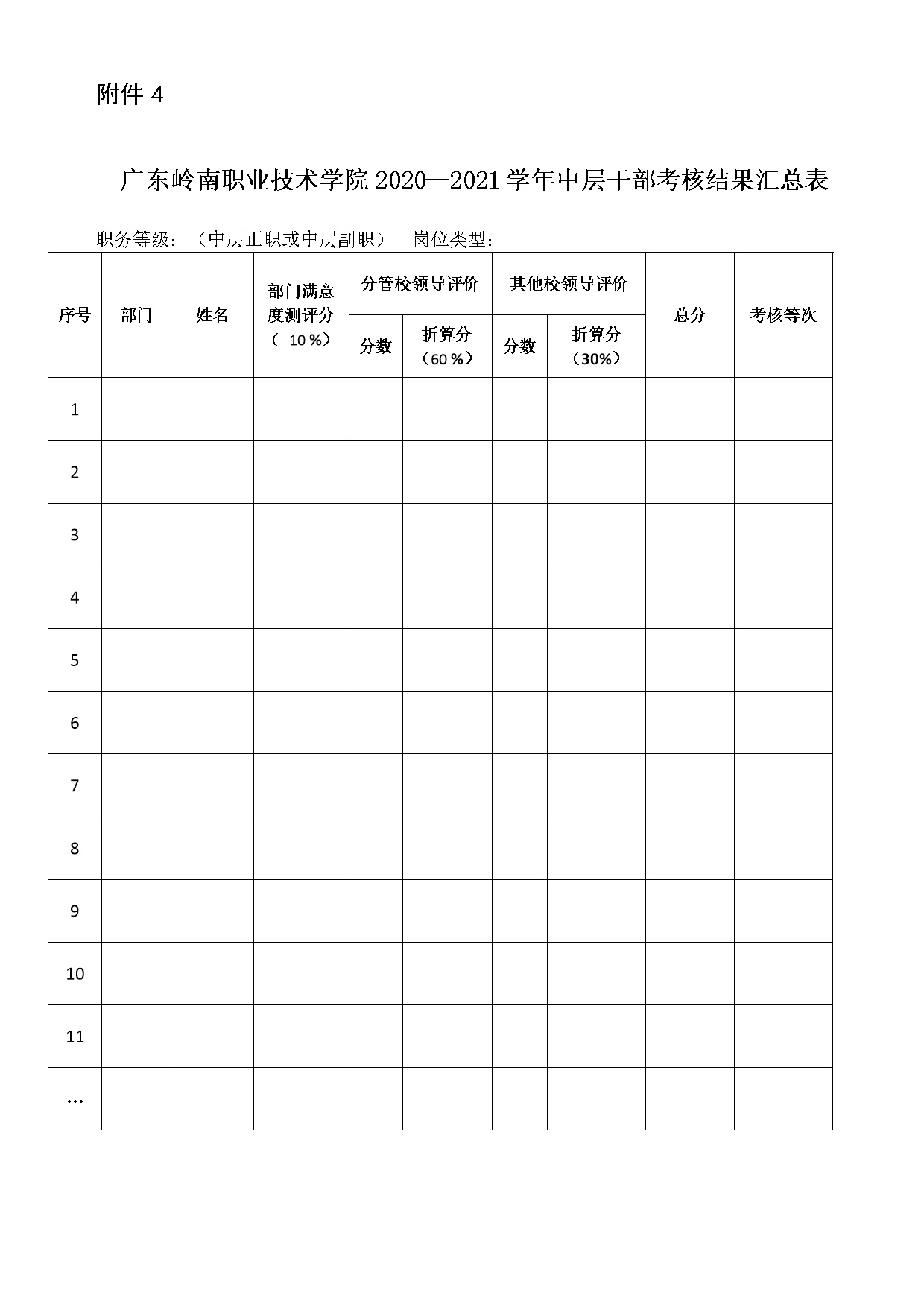 附件 4

广东岭南职业技术学院 2020—2021 学年中层干部考核结果汇总表

职务等级：（中层正职或中层副职）　岗位类型：

| 序号 | 部门 | 姓名 | 部门满意度测评分（ 10 %） | 分管校领导评价 分数 | 分管校领导评价 折算分（60 %） | 其他校领导评价 分数 | 其他校领导评价 折算分（30%） | 总分 | 考核等次 |
|---|---|---|---|---|---|---|---|---|---|
| 1 | | | | | | | | | |
| 2 | | | | | | | | | |
| 3 | | | | | | | | | |
| 4 | | | | | | | | | |
| 5 | | | | | | | | | |
| 6 | | | | | | | | | |
| 7 | | | | | | | | | |
| 8 | | | | | | | | | |
| 9 | | | | | | | | | |
| 10 | | | | | | | | | |
| 11 | | | | | | | | | |
| … | | | | | | | | | |